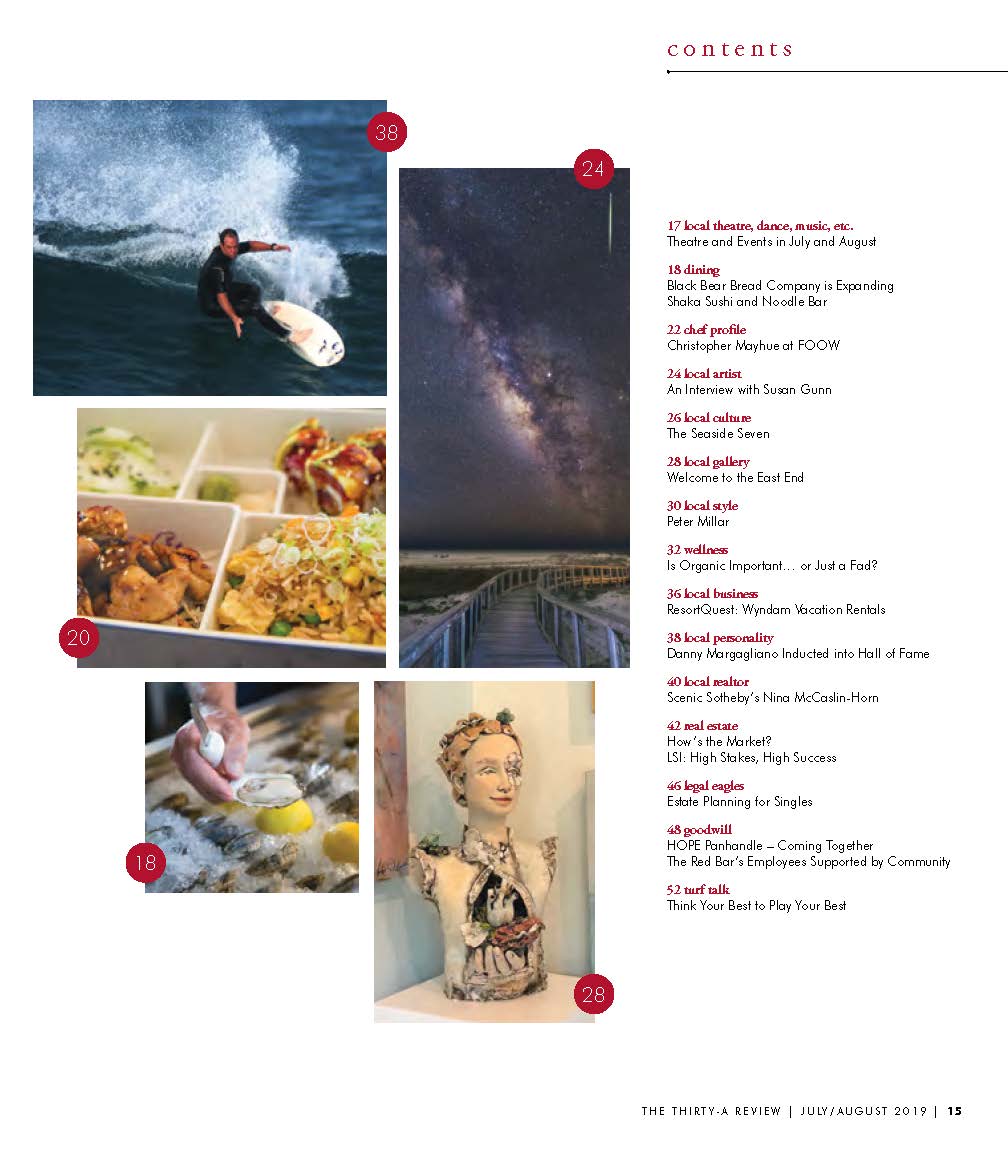 contents

38

24

20

18

28

17 local theatre, dance, music, etc.
Theatre and Events in July and August

18 dining
Black Bear Bread Company is Expanding
Shaka Sushi and Noodle Bar

22 chef profile
Christopher Mayhue at FOOW

24 local artist
An Interview with Susan Gunn

26 local culture
The Seaside Seven

28 local gallery
Welcome to the East End

30 local style
Peter Millar

32 wellness
Is Organic Important… or Just a Fad?

36 local business
ResortQuest: Wyndam Vacation Rentals

38 local personality
Danny Margagliano Inducted into Hall of Fame

40 local realtor
Scenic Sotheby's Nina McCaslin-Horn

42 real estate
How's the Market?
LSI: High Stakes, High Success

46 legal eagles
Estate Planning for Singles

48 goodwill
HOPE Panhandle – Coming Together
The Red Bar's Employees Supported by Community

52 turf talk
Think Your Best to Play Your Best

THE THIRTY-A REVIEW | JULY/AUGUST 2019 | 15